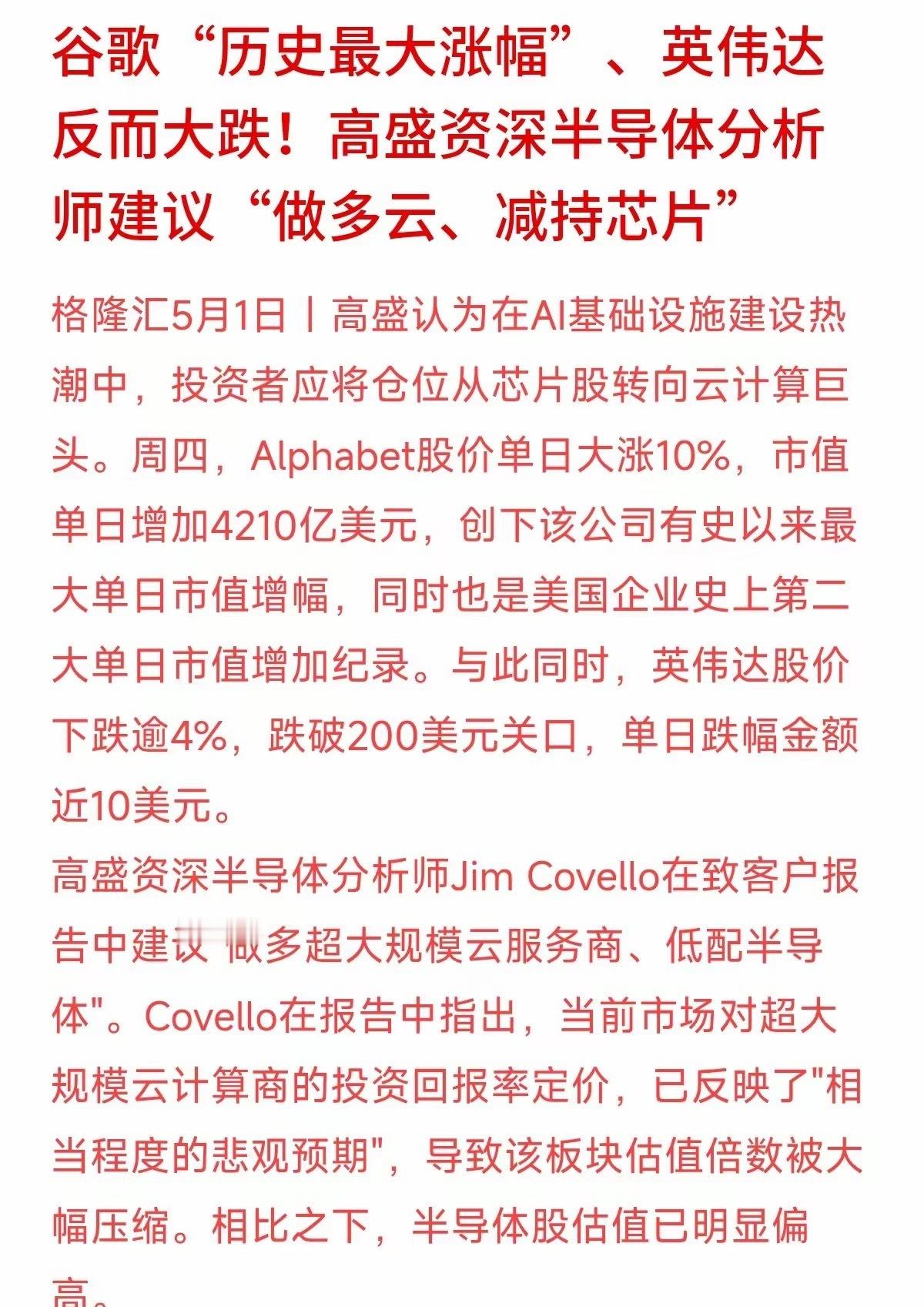 谷歌“历史最大涨幅”、英伟达反而大跌！高盛资深半导体分析师建议“做多云、减持芯片”

格隆汇5月1日丨高盛认为在AI基础设施建设热潮中，投资者应将仓位从芯片股转向云计算巨头。周四，Alphabet股价单日大涨10%，市值单日增加4210亿美元，创下该公司有史以来最大单日市值增幅，同时也是美国企业史上第二大单日市值增加纪录。与此同时，英伟达股价下跌逾4%，跌破200美元关口，单日跌幅金额近10美元。

高盛资深半导体分析师Jim Covello在致客户报告中建议"做多超大规模云服务商、低配半导体"。Covello在报告中指出，当前市场对超大规模云计算商的投资回报率定价，已反映了"相当程度的悲观预期"，导致该板块估值倍数被大幅压缩。相比之下，半导体股估值已明显偏高。